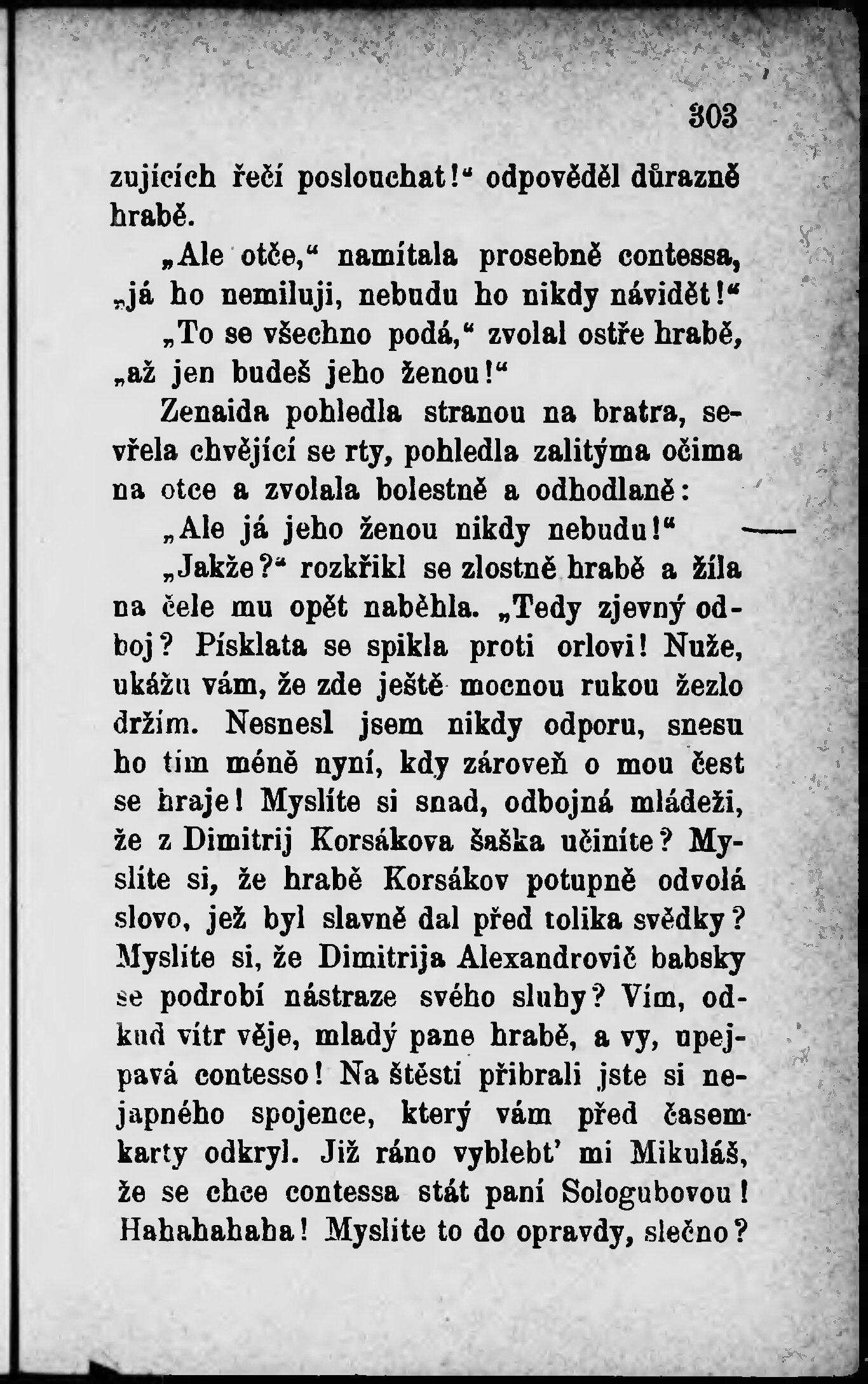 303

zujících řečí poslouchat!“ odpověděl důrazně hrabě.

„Ale otče,“ namítala prosebně contessa, „já ho nemiluji, nebudu ho nikdy návidět!“

„To se všechno podá,“ zvolal ostře hrabě, „až jen budeš jeho ženou!“

Zenaida pohledla stranou na bratra, sevřela chvějící se rty, pohledla zalitýma očima na otce a zvolala bolestně a odhodlaně:

„Ale já jeho ženou nikdy nebudu!“

„Jakže?“ rozkřikl se zlostně hrabě a žíla na čele mu opět naběhla. „Tedy zjevný odboj? Písklata se spikla proti orlovi! Nuže, ukážu vám, že zde ještě mocnou rukou žezlo držím. Nesnesl jsem nikdy odporu, snesu ho tím méně nyní, kdy zároveň o mou čest se hraje! Myslíte si snad, odbojná mládeži, že z Dimitrij Korsákova šaška učiníte? Myslíte si, že hrabě Korsákov potupně odvolá slovo, jež byl slavně dal před tolika svědky? Myslíte si, že Dimitrija Alexandrovič babsky se podrobí nástraze svého sluhy? Vím, odkud vítr věje, mladý pane hrabě, a vy, upejpavá contesso! Na štěstí přibrali jste si nejapného spojence, který vám před časem karty odkryl. Již ráno vyblebt' mi Mikuláš, že se chce contessa stát paní Sologubovou! Hahahahaha! Myslíte to do opravdy, slečno?